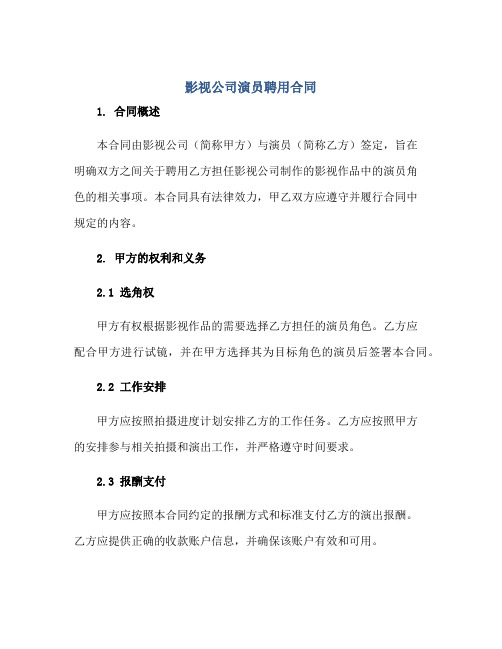 影视公司演员聘用合同

1. 合同概述

本合同由影视公司（简称甲方）与演员（简称乙方）签定，旨在明确双方之间关于聘用乙方担任影视公司制作的影视作品中的演员角色的相关事项。本合同具有法律效力，甲乙双方应遵守并履行合同中规定的内容。

2. 甲方的权利和义务

2.1 选角权

甲方有权根据影视作品的需要选择乙方担任的演员角色。乙方应配合甲方进行试镜，并在甲方选择其为目标角色的演员后签署本合同。

2.2 工作安排

甲方应按照拍摄进度计划安排乙方的工作任务。乙方应按照甲方的安排参与相关拍摄和演出工作，并严格遵守时间要求。

2.3 报酬支付

甲方应按照本合同约定的报酬方式和标准支付乙方的演出报酬。乙方应提供正确的收款账户信息，并确保该账户有效和可用。